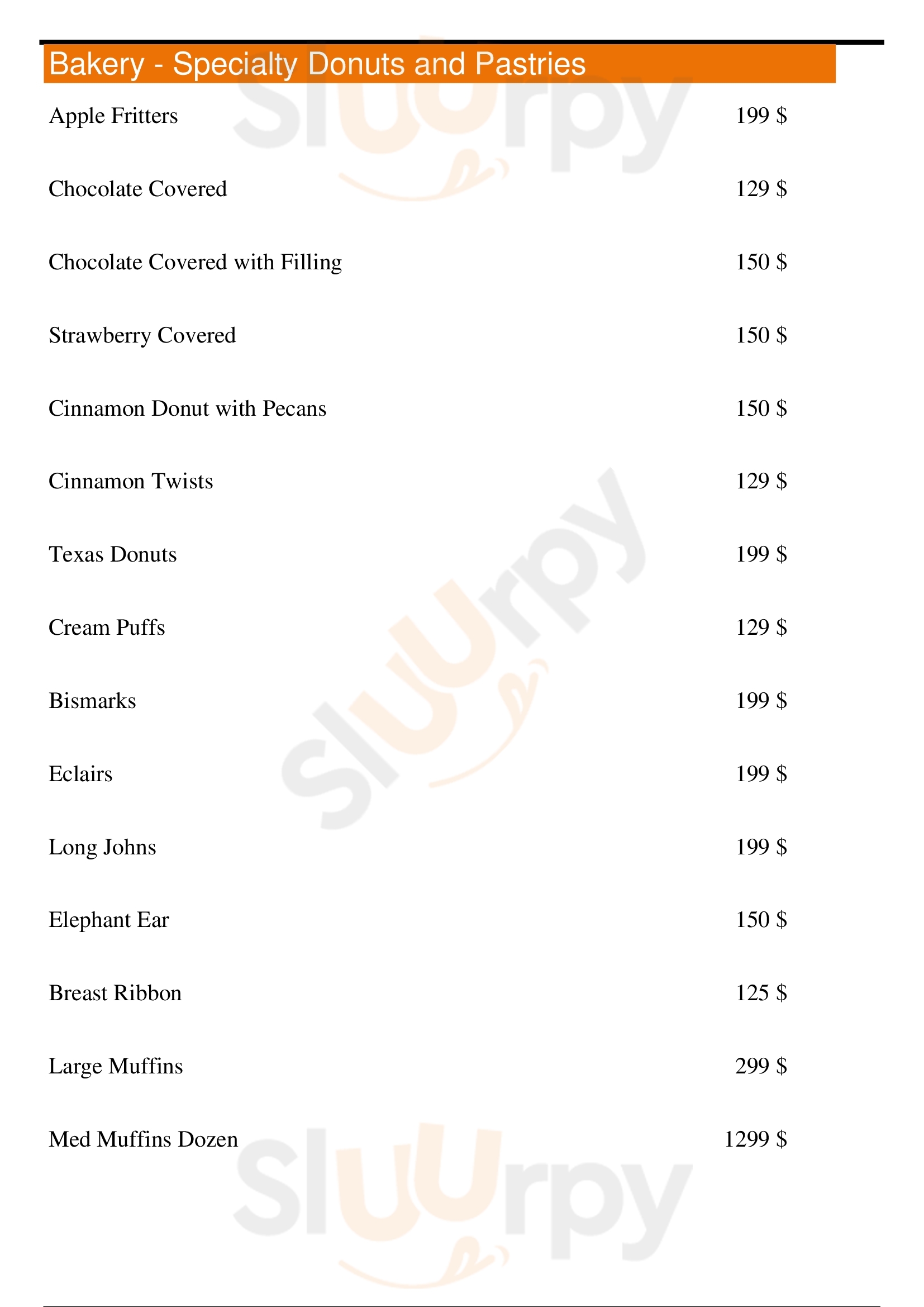 Bakery - Specialty Donuts and Pastries

Apple Fritters 199 $

Chocolate Covered 129 $

Chocolate Covered with Filling 150 $

Strawberry Covered 150 $

Cinnamon Donut with Pecans 150 $

Cinnamon Twists 129 $

Texas Donuts 199 $

Cream Puffs 129 $

Bismarks 199 $

Eclairs 199 $

Long Johns 199 $

Elephant Ear 150 $

Breast Ribbon 125 $

Large Muffins 299 $

Med Muffins Dozen 1299 $

Sluurpy